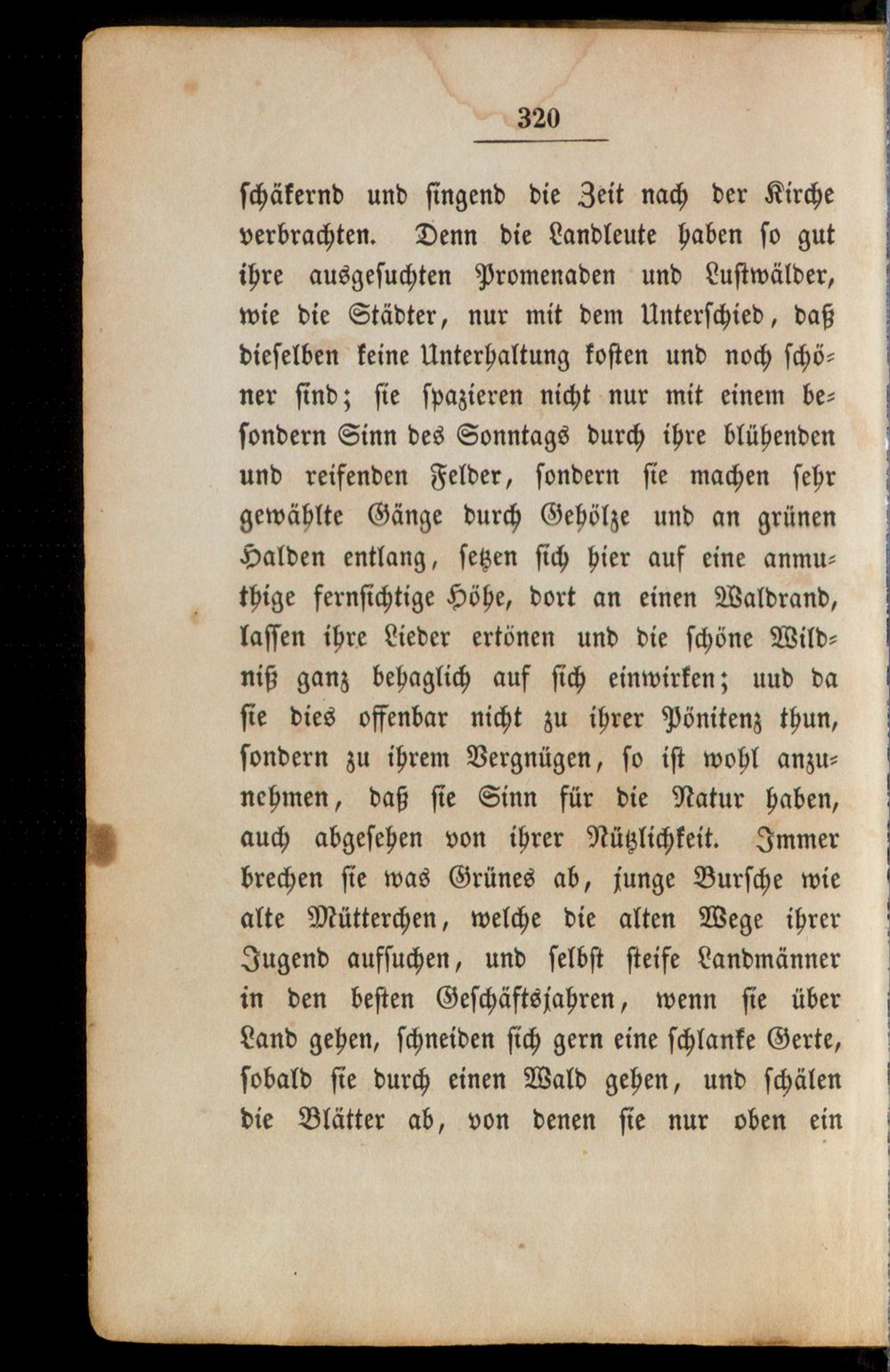 320

schäkernd und singend die Zeit nach der Kirche verbrachten. Denn die Landleute haben so gut ihre ausgesuchten Promenaden und Lustwälder, wie die Städter, nur mit dem Unterschied, daß dieselben keine Unterhaltung kosten und noch schöner sind; sie spazieren nicht nur mit einem besondern Sinn des Sonntags durch ihre blühenden und reifenden Felder, sondern sie machen sehr gewählte Gänge durch Gehölze und an grünen Halden entlang, setzen sich hier auf eine anmuthige fernsichtige Höhe, dort an einen Waldrand, lassen ihre Lieder ertönen und die schöne Wildniß ganz behaglich auf sich einwirken; uud da sie dies offenbar nicht zu ihrer Pönitenz thun, sondern zu ihrem Vergnügen, so ist wohl anzunehmen, daß sie Sinn für die Natur haben, auch abgesehen von ihrer Nützlichkeit. Immer brechen sie was Grünes ab, junge Bursche wie alte Mütterchen, welche die alten Wege ihrer Jugend aufsuchen, und selbst steife Landmänner in den besten Geschäftsjahren, wenn sie über Land gehen, schneiden sich gern eine schlanke Gerte, sobald sie durch einen Wald gehen, und schälen die Blätter ab, von denen sie nur oben ein